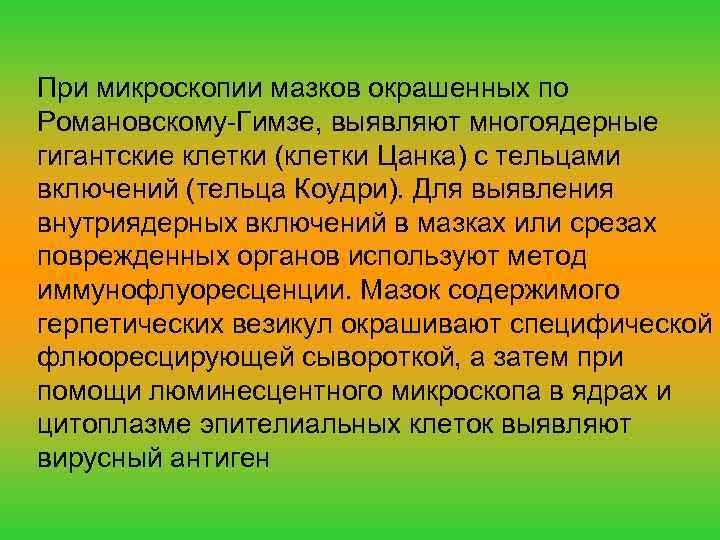 При микроскопии мазков окрашенных по Романовскому-Гимзе, выявляют многоядерные гигантские клетки (клетки Цанка) с тельцами включений (тельца Коудри). Для выявления внутриядерных включений в мазках или срезах поврежденных органов используют метод иммунофлуоресценции. Мазок содержимого герпетических везикул окрашивают специфической флюоресцирующей сывороткой, а затем при помощи люминесцентного микроскопа в ядрах и цитоплазме эпителиальных клеток выявляют вирусный антиген